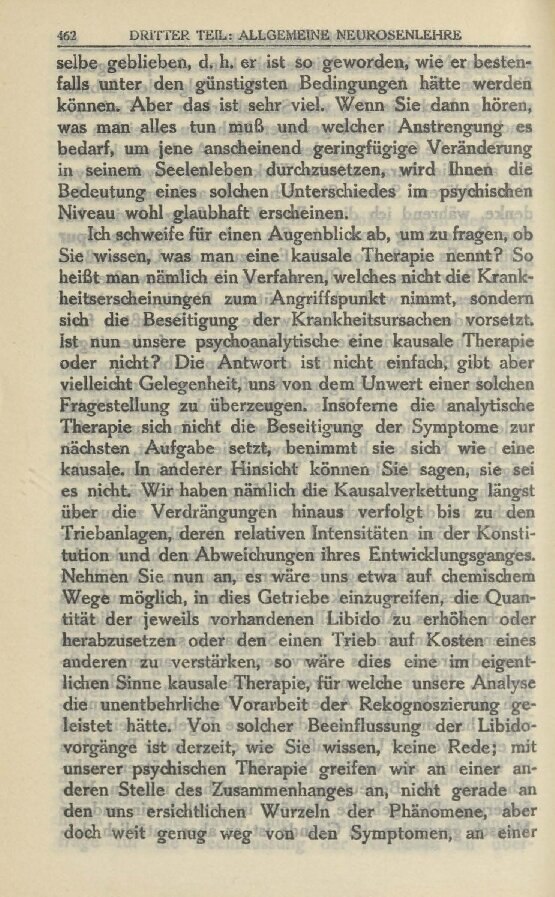 462 DRITTER TEIL: ALLGEMEINE NEUROSENLEHRE

selbe geblieben, d. h. er ist so geworden, wie er bestenfalls unter den günstigsten Bedingungen hätte werden können. Aber das ist sehr viel. Wenn Sie dann hören, was man alles tun muß und welcher Anstrengung es bedarf, um jene anscheinend geringfügige Veränderung in seinem Seelenleben durchzusetzen, wird Ihnen die Bedeutung eines solchen Unterschiedes im psychischen Niveau wohl glaubhaft erscheinen.

Ich schweife für einen Augenblick ab, um zu fragen, ob Sie wissen, was man eine kausale Therapie nennt? So heißt man nämlich ein Verfahren, welches nicht die Krankheitserscheinungen zum Angriffspunkt nimmt, sondern sich die Beseitigung der Krankheitsursachen vorsetzt. Ist nun unsere psychoanalytische eine kausale Therapie oder nicht? Die Antwort ist nicht einfach, gibt aber vielleicht Gelegenheit, uns von dem Unwert einer solchen Fragestellung zu überzeugen. Insoferne die analytische Therapie sich nicht die Beseitigung der Symptome zur nächsten Aufgabe setzt, benimmt sie sich wie eine kausale. In anderer Hinsicht können Sie sagen, sie sei es nicht. Wir haben nämlich die Kausalverkettung längst über die Verdrängungen hinaus verfolgt bis zu den Triebanlagen, deren relativen Intensitäten in der Konstitution und den Abweichungen ihres Entwicklungsganges. Nehmen Sie nun an, es wäre uns etwa auf chemischem Wege möglich, in dies Getriebe einzugreifen, die Quantität der jeweils vorhandenen Libido zu erhöhen oder herabzusetzen oder den einen Trieb auf Kosten eines anderen zu verstärken, so wäre dies eine im eigentlichen Sinne kausale Therapie, für welche unsere Analyse die unentbehrliche Vorarbeit der Rekognoszierung geleistet hätte. Von solcher Beeinflussung der Libidovorgänge ist derzeit, wie Sie wissen, keine Rede; mit unserer psychischen Therapie greifen wir an einer anderen Stelle des Zusammenhanges an, nicht gerade an den uns ersichtlichen Wurzeln der Phänomene, aber doch weit genug weg von den Symptomen, an einer